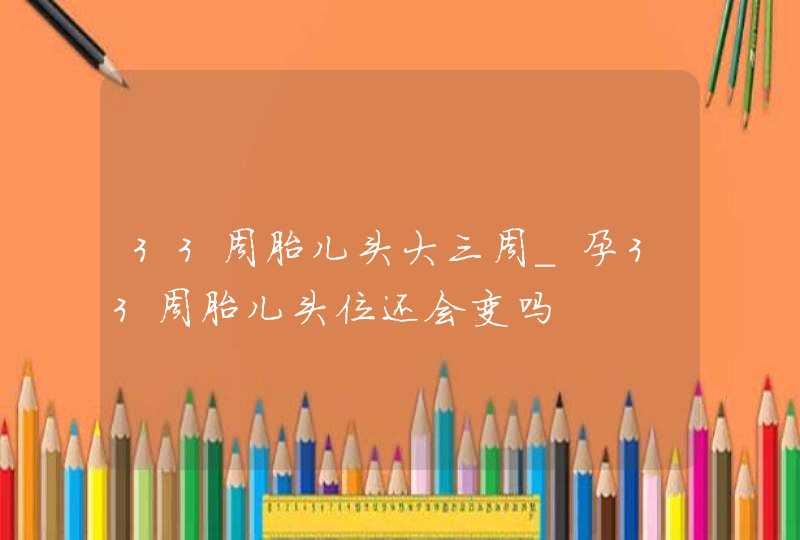 33周胎儿头大三周_孕33周胎儿头位还会变吗